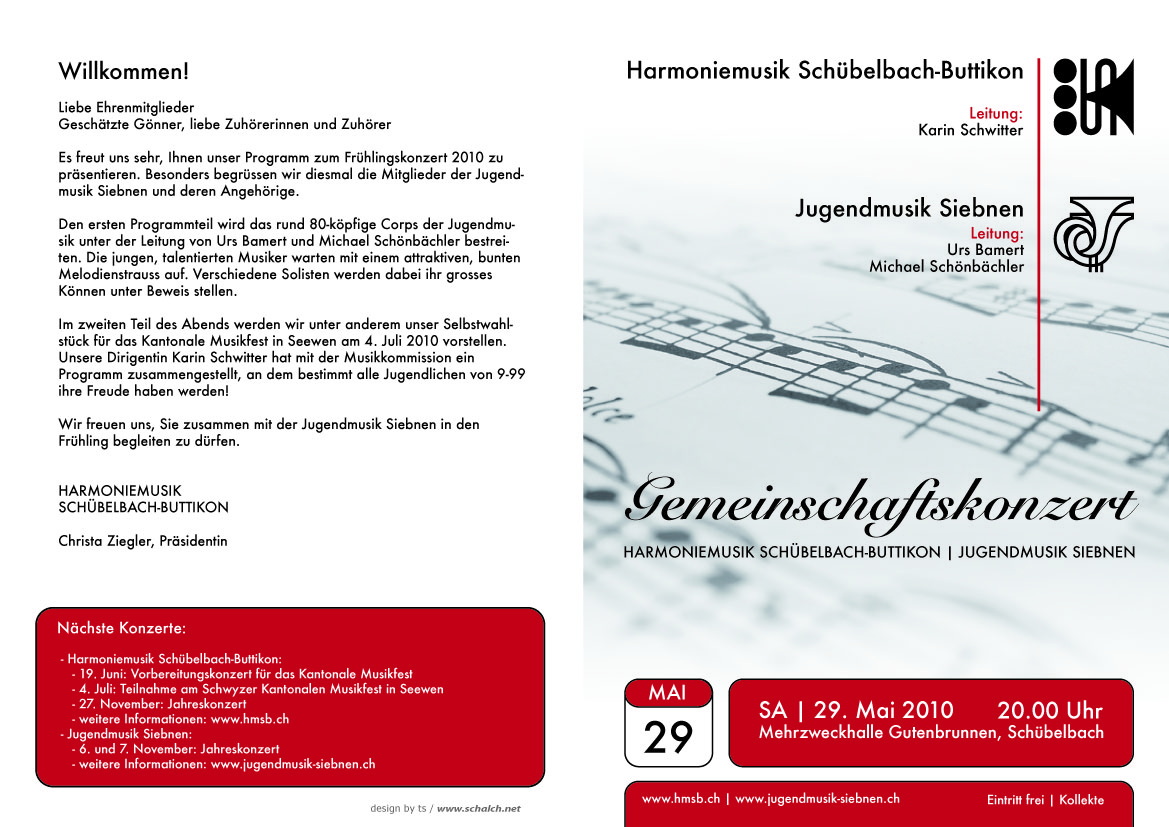 Willkommen!

Liebe Ehrenmitglieder
Geschätzte Gönner, liebe Zuhörerinnen und Zuhörer

Es freut uns sehr, Ihnen unser Programm zum Frühlingskonzert 2010 zu präsentieren. Besonders begrüssen wir diesmal die Mitglieder der Jugendmusik Siebnen und deren Angehörige.

Den ersten Programmteil wird das rund 80-köpfige Corps der Jugendmusik unter der Leitung von Urs Bamert und Michael Schönbächler bestreiten. Die jungen, talentierten Musiker warten mit einem attraktiven, bunten Melodienstrauss auf. Verschiedene Solisten werden dabei ihr grosses Können unter Beweis stellen.

Im zweiten Teil des Abends werden wir unter anderem unser Selbstwahlstück für das Kantonale Musikfest in Seewen am 4. Juli 2010 vorstellen. Unsere Dirigentin Karin Schwitter hat mit der Musikkommission ein Programm zusammengestellt, an dem bestimmt alle Jugendlichen von 9-99 ihre Freude haben werden!

Wir freuen uns, Sie zusammen mit der Jugendmusik Siebnen in den Frühling begleiten zu dürfen.

HARMONIEMUSIK
SCHÜBELBACH-BUTTIKON

Christa Ziegler, Präsidentin

Nächste Konzerte:

- Harmoniemusik Schübelbach-Buttikon:
- 19. Juni: Vorbereitungskonzert für das Kantonale Musikfest
- 4. Juli: Teilnahme am Schwyzer Kantonalen Musikfest in Seewen
- 27. November: Jahreskonzert
- weitere Informationen: www.hmsb.ch
- Jugendmusik Siebnen:
- 6. und 7. November: Jahreskonzert
- weitere Informationen: www.jugendmusik-siebnen.ch

design by ts / www.schalch.net

Harmoniemusik Schübelbach-Buttikon

Leitung:
Karin Schwitter

Jugendmusik Siebnen
Leitung:
Urs Bamert
Michael Schönbächler

Gemeinschaftskonzert
HARMONIEMUSIK SCHÜBELBACH-BUTTIKON | JUGENDMUSIK SIEBNEN

MAI
29

SA | 29. Mai 2010 20.00 Uhr
Mehrzweckhalle Gutenbrunnen, Schübelbach

www.hmsb.ch | www.jugendmusik-siebnen.ch
Eintritt frei | Kollekte